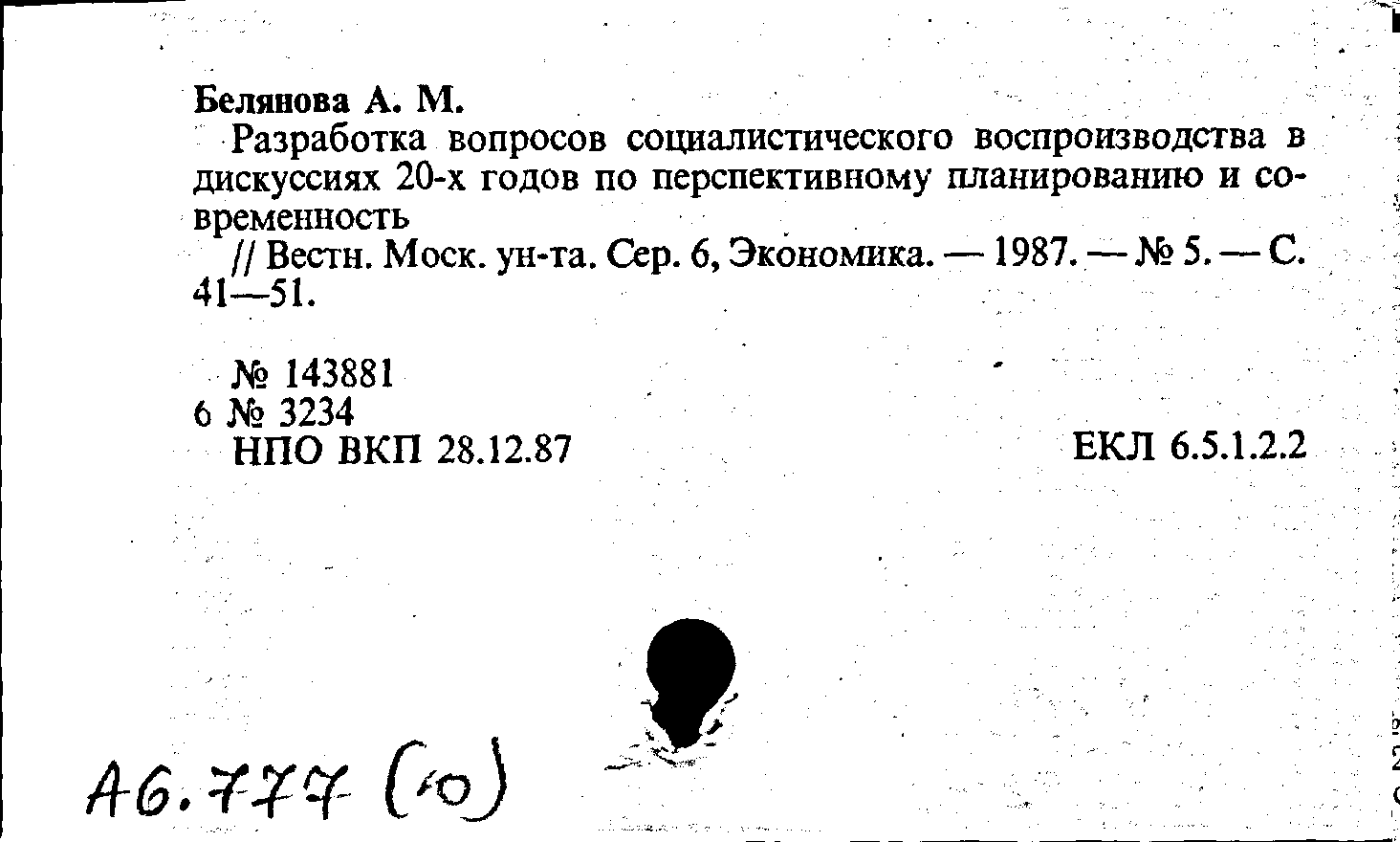 Белянова А. М.

Разработка вопросов социалистического воспроизводства в дискуссиях 20-х годов по перспективному планированию и современность

// Вестн. Моск. ун-та. Сер. 6, Экономика. — 1987. — № 5. — С. 41—51.

№ 143881
6 № 3234
НПО ВКП 28.12.87

ЕКЛ 6.5.1.2.2

А6.777 (10)